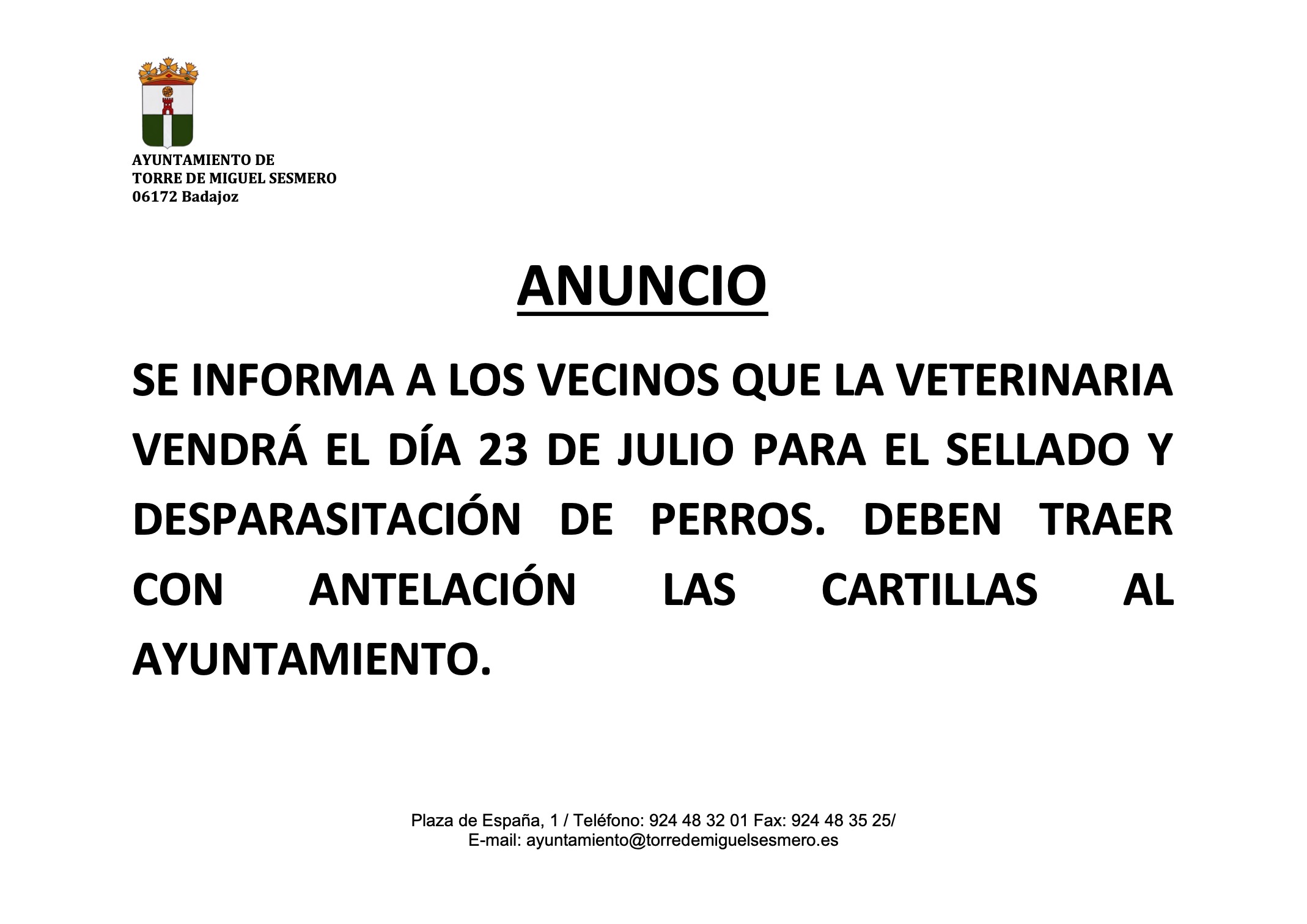 AYUNTAMIENTO DE
TORRE DE MIGUEL SESMERO
06172 Badajoz

ANUNCIO

SE INFORMA A LOS VECINOS QUE LA VETERINARIA VENDRÁ EL DÍA 23 DE JULIO PARA EL SELLADO Y DESPARASITACIÓN DE PERROS. DEBEN TRAER CON ANTELACIÓN LAS CARTILLAS AL AYUNTAMIENTO.

Plaza de España, 1 / Teléfono: 924 48 32 01 Fax: 924 48 35 25/
E-mail: ayuntamiento@torredemiguelsesmero.es